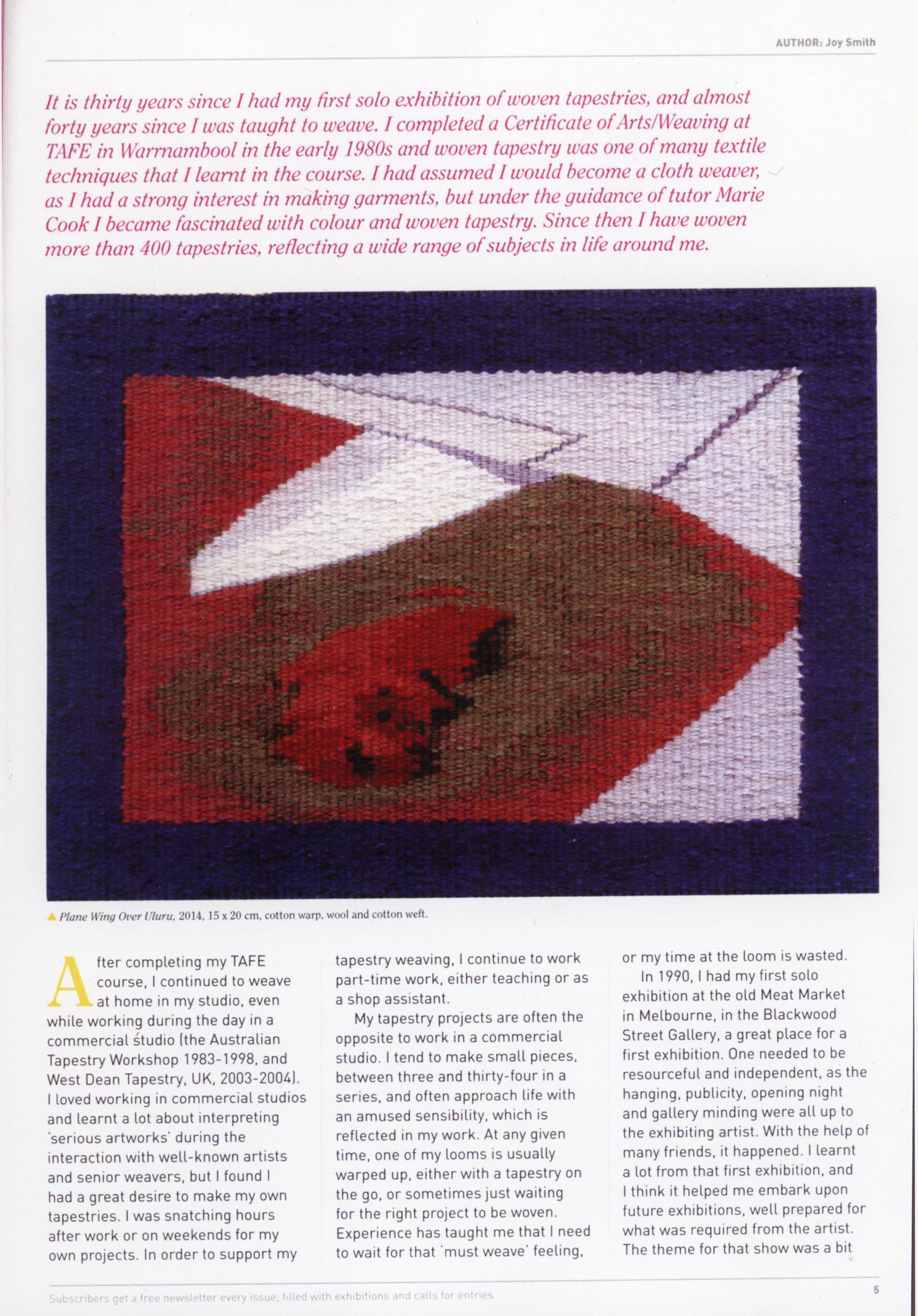 AUTHOR: Joy Smith

It is thirty years since I had my first solo exhibition of woven tapestries, and almost forty years since I was taught to weave. I completed a Certificate of Arts/Weaving at TAFE in Warrnambool in the early 1980s and woven tapestry was one of many textile techniques that I learnt in the course. I had assumed I would become a cloth weaver, as I had a strong interest in making garments, but under the guidance of tutor Marie Cook I became fascinated with colour and woven tapestry. Since then I have woven more than 400 tapestries, reflecting a wide range of subjects in life around me.

▲ Plane Wing Over Uluru, 2014, 15 x 20 cm, cotton warp, wool and cotton weft.

After completing my TAFE course, I continued to weave at home in my studio, even while working during the day in a commercial studio (the Australian Tapestry Workshop 1983-1998, and West Dean Tapestry, UK, 2003-2004). I loved working in commercial studios and learnt a lot about interpreting 'serious artworks' during the interaction with well-known artists and senior weavers, but I found I had a great desire to make my own tapestries. I was snatching hours after work or on weekends for my own projects. In order to support my tapestry weaving, I continue to work part-time work, either teaching or as a shop assistant.

My tapestry projects are often the opposite to work in a commercial studio. I tend to make small pieces, between three and thirty-four in a series, and often approach life with an amused sensibility, which is reflected in my work. At any given time, one of my looms is usually warped up, either with a tapestry on the go, or sometimes just waiting for the right project to be woven. Experience has taught me that I need to wait for that 'must weave' feeling, or my time at the loom is wasted.

In 1990, I had my first solo exhibition at the old Meat Market in Melbourne, in the Blackwood Street Gallery, a great place for a first exhibition. One needed to be resourceful and independent, as the hanging, publicity, opening night and gallery minding were all up to the exhibiting artist. With the help of many friends, it happened. I learnt a lot from that first exhibition, and I think it helped me embark upon future exhibitions, well prepared for what was required from the artist. The theme for that show was a bit

Subscribers get a free newsletter every issue, filled with exhibitions and calls for entries

5